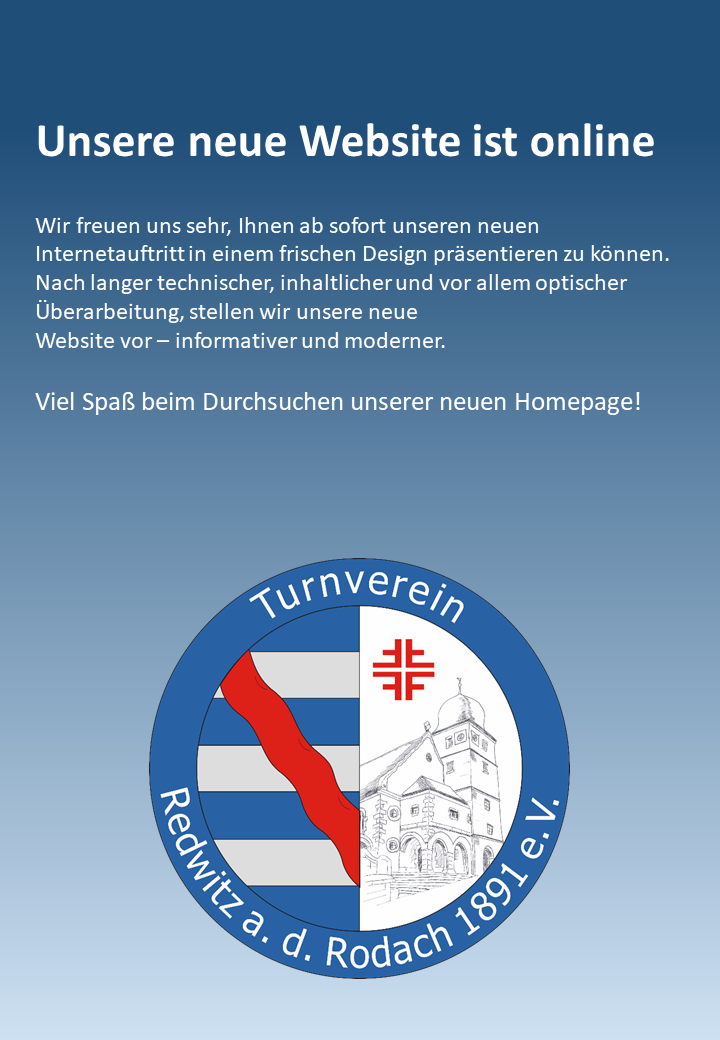 Unsere neue Website ist online

Wir freuen uns sehr, Ihnen ab sofort unseren neuen Internetauftritt in einem frischen Design präsentieren zu können. Nach langer technischer, inhaltlicher und vor allem optischer Überarbeitung, stellen wir unsere neue Website vor – informativer und moderner.

Viel Spaß beim Durchsuchen unserer neuen Homepage!

Turnverein

Redwitz a. d. Rodach 1891 e. V.